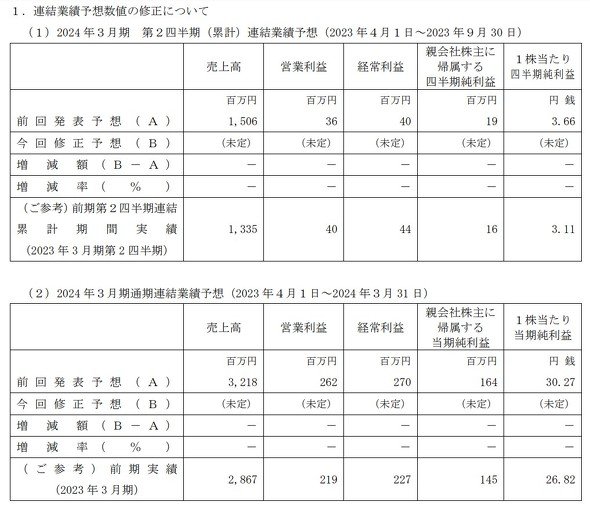 1．連結業績予想数値の修正について

（1）2024年3月期　第2四半期（累計）連結業績予想（2023年4月1日～2023年9月30日）

| | 売上高 | 営業利益 | 経常利益 | 親会社株主に帰属する四半期純利益 | 1株当たり四半期純利益 |
|---|---|---|---|---|---|
| | 百万円 | 百万円 | 百万円 | 百万円 | 円 銭 |
| 前回発表予想（A） | 1,506 | 36 | 40 | 19 | 3.66 |
| 今回修正予想（B） | （未定） | （未定） | （未定） | （未定） | （未定） |
| 増減額（B－A） | － | － | － | － | － |
| 増減率（%） | － | － | － | － | － |
| （ご参考）前期第2四半期連結累計期間実績（2023年3月期第2四半期） | 1,335 | 40 | 44 | 16 | 3.11 |

（2）2024年3月期通期連結業績予想（2023年4月1日～2024年3月31日）

| | 売上高 | 営業利益 | 経常利益 | 親会社株主に帰属する当期純利益 | 1株当たり当期純利益 |
|---|---|---|---|---|---|
| | 百万円 | 百万円 | 百万円 | 百万円 | 円 銭 |
| 前回発表予想（A） | 3,218 | 262 | 270 | 164 | 30.27 |
| 今回修正予想（B） | （未定） | （未定） | （未定） | （未定） | （未定） |
| 増減額（B－A） | － | － | － | － | － |
| 増減率（%） | － | － | － | － | － |
| （ご参考）前期実績（2023年3月期） | 2,867 | 219 | 227 | 145 | 26.82 |